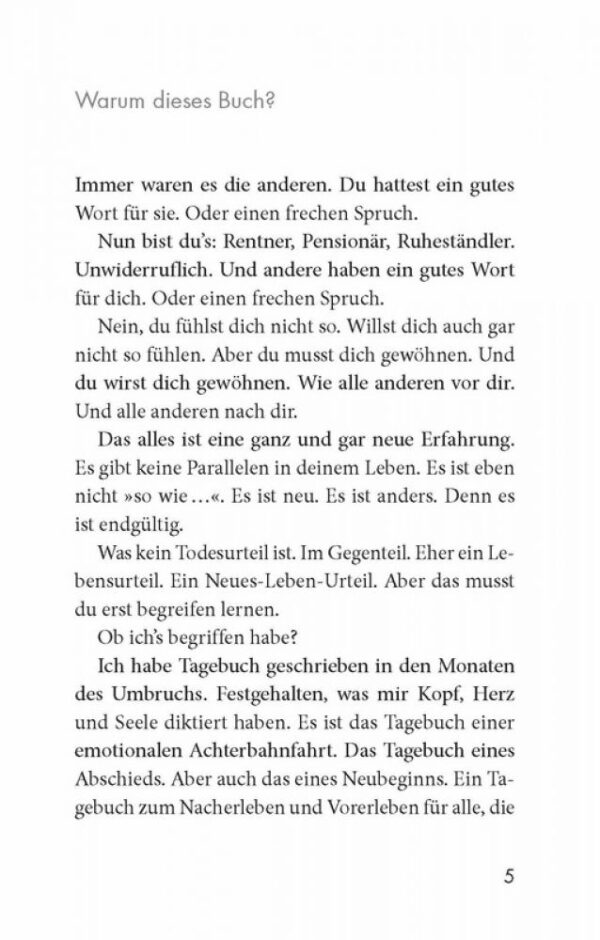 Warum dieses Buch?

Immer waren es die anderen. Du hattest ein gutes Wort für sie. Oder einen frechen Spruch.

Nun bist du's: Rentner, Pensionär, Ruheständler. Unwiderruflich. Und andere haben ein gutes Wort für dich. Oder einen frechen Spruch.

Nein, du fühlst dich nicht so. Willst dich auch gar nicht so fühlen. Aber du musst dich gewöhnen. Und du wirst dich gewöhnen. Wie alle anderen vor dir. Und alle anderen nach dir.

Das alles ist eine ganz und gar neue Erfahrung. Es gibt keine Parallelen in deinem Leben. Es ist eben nicht »so wie …«. Es ist neu. Es ist anders. Denn es ist endgültig.

Was kein Todesurteil ist. Im Gegenteil. Eher ein Lebensurteil. Ein Neues-Leben-Urteil. Aber das musst du erst begreifen lernen.

Ob ich's begriffen habe?

Ich habe Tagebuch geschrieben in den Monaten des Umbruchs. Festgehalten, was mir Kopf, Herz und Seele diktiert haben. Es ist das Tagebuch einer emotionalen Achterbahnfahrt. Das Tagebuch eines Abschieds. Aber auch das eines Neubeginns. Ein Tagebuch zum Nacherleben und Vorerleben für alle, die

5